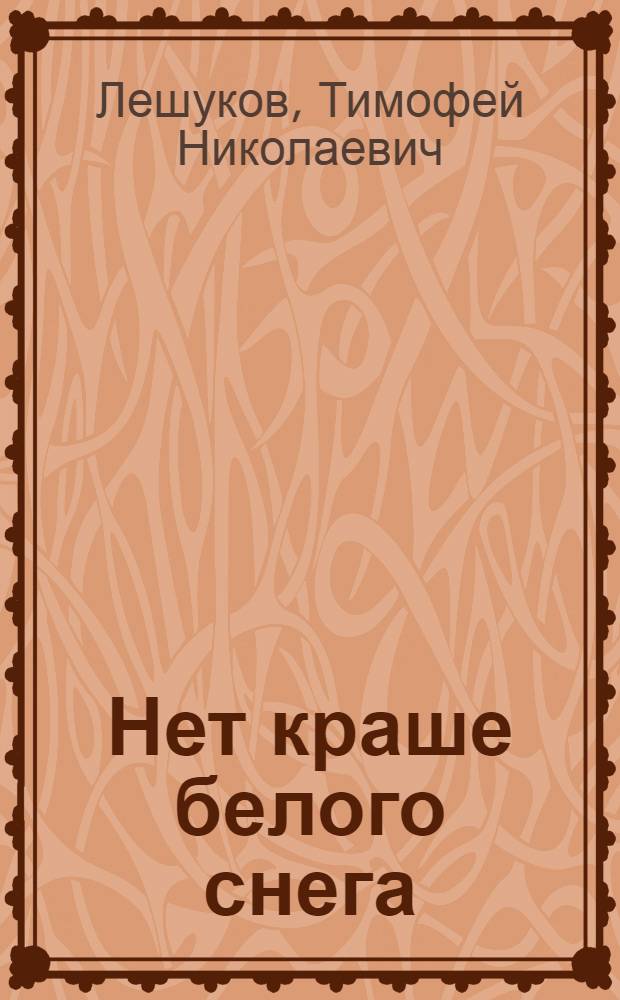 Лешуков, Тимофей Николаевич

Нет краше белого снега